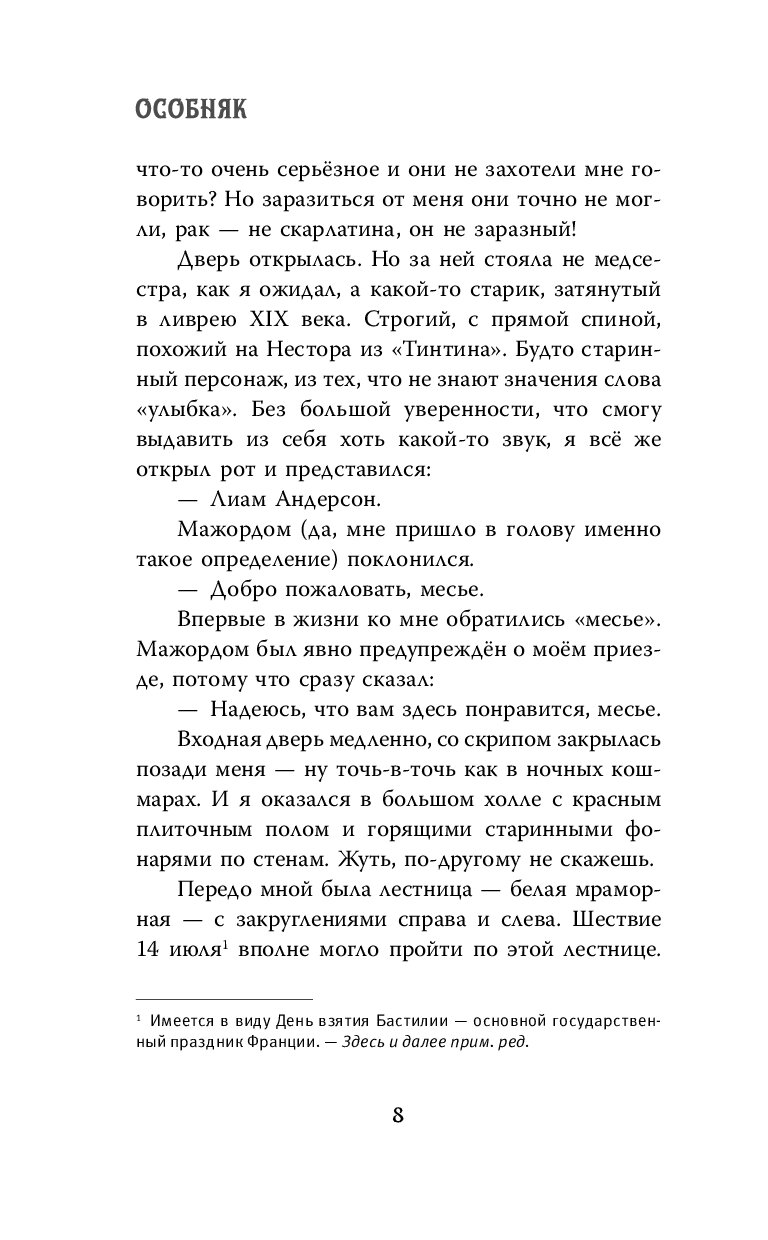 ОСОБНЯК

что-то очень серьёзное и они не захотели мне говорить? Но заразиться от меня они точно не могли, рак — не скарлатина, он не заразный!

Дверь открылась. Но за ней стояла не медсестра, как я ожидал, а какой-то старик, затянутый в ливрею XIX века. Строгий, с прямой спиной, похожий на Нестора из «Тинтина». Будто старинный персонаж, из тех, что не знают значения слова «улыбка». Без большой уверенности, что смогу выдавить из себя хоть какой-то звук, я всё же открыл рот и представился:

— Лиам Андерсон.

Мажордом (да, мне пришло в голову именно такое определение) поклонился.

— Добро пожаловать, месье.

Впервые в жизни ко мне обратились «месье». Мажордом был явно предупреждён о моём приезде, потому что сразу сказал:

— Надеюсь, что вам здесь понравится, месье.

Входная дверь медленно, со скрипом закрылась позади меня — ну точь-в-точь как в ночных кошмарах. И я оказался в большом холле с красным плиточным полом и горящими старинными фонарями по стенам. Жуть, по-другому не скажешь.

Передо мной была лестница — белая мраморная — с закруглениями справа и слева. Шествие 14 июля$^1$ вполне могло пройти по этой лестнице.

$^1$ Имеется в виду День взятия Бастилии — основной государственный праздник Франции. — Здесь и далее прим. ред.

8